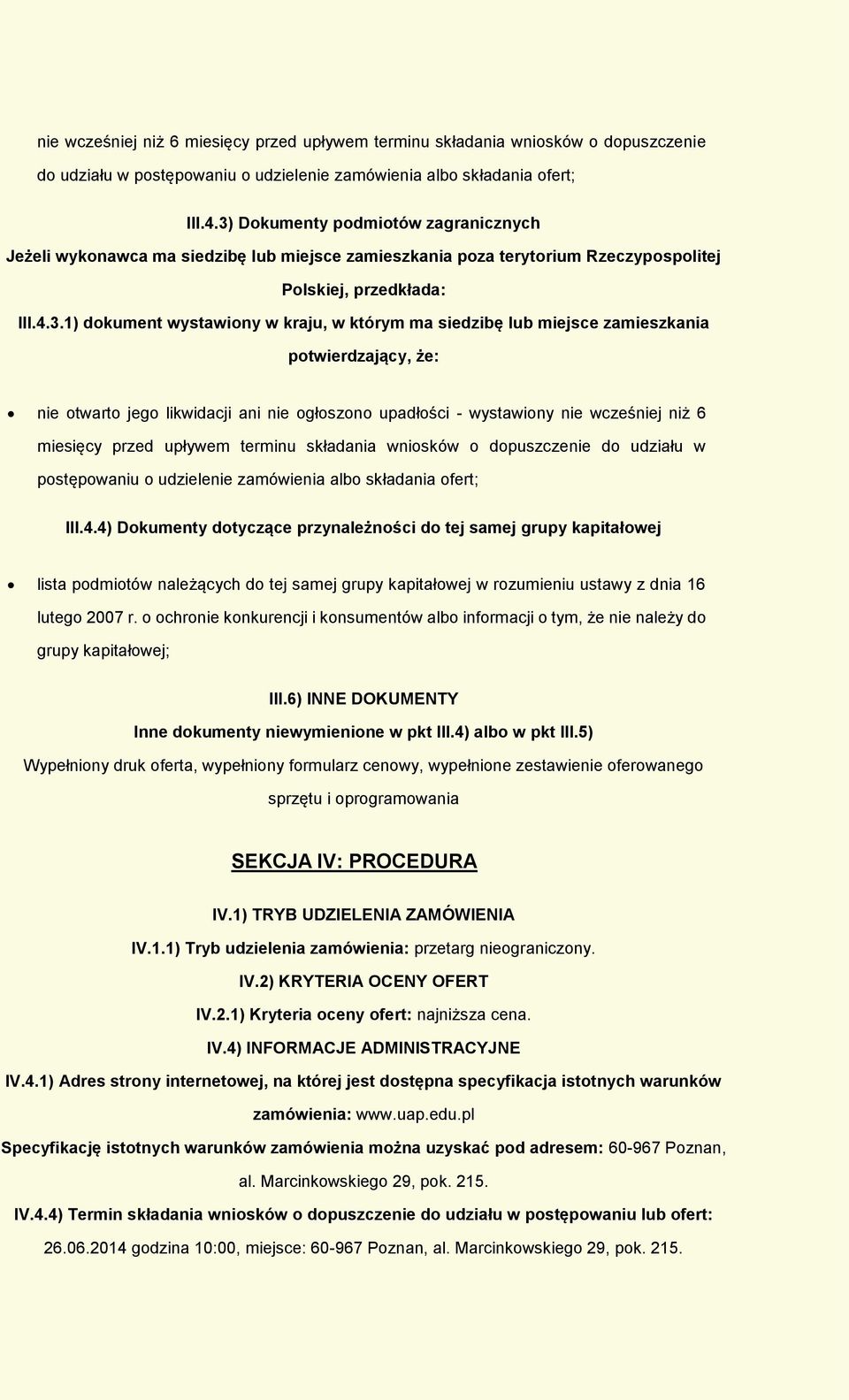 nie wcześniej niż 6 miesięcy przed upływem terminu składania wniosków o dopuszczenie do udziału w postępowaniu o udzielenie zamówienia albo składania ofert;

III.4.3) Dokumenty podmiotów zagranicznych

Jeżeli wykonawca ma siedzibę lub miejsce zamieszkania poza terytorium Rzeczypospolitej Polskiej, przedkłada:

III.4.3.1) dokument wystawiony w kraju, w którym ma siedzibę lub miejsce zamieszkania potwierdzający, że:

• nie otwarto jego likwidacji ani nie ogłoszono upadłości - wystawiony nie wcześniej niż 6 miesięcy przed upływem terminu składania wniosków o dopuszczenie do udziału w postępowaniu o udzielenie zamówienia albo składania ofert;

III.4.4) Dokumenty dotyczące przynależności do tej samej grupy kapitałowej

• lista podmiotów należących do tej samej grupy kapitałowej w rozumieniu ustawy z dnia 16 lutego 2007 r. o ochronie konkurencji i konsumentów albo informacji o tym, że nie należy do grupy kapitałowej;

III.6) INNE DOKUMENTY

Inne dokumenty niewymienione w pkt III.4) albo w pkt III.5)

Wypełniony druk oferta, wypełniony formularz cenowy, wypełnione zestawienie oferowanego sprzętu i oprogramowania

SEKCJA IV: PROCEDURA

IV.1) TRYB UDZIELENIA ZAMÓWIENIA

IV.1.1) Tryb udzielenia zamówienia: przetarg nieograniczony.

IV.2) KRYTERIA OCENY OFERT

IV.2.1) Kryteria oceny ofert: najniższa cena.

IV.4) INFORMACJE ADMINISTRACYJNE

IV.4.1) Adres strony internetowej, na której jest dostępna specyfikacja istotnych warunków zamówienia: www.uap.edu.pl

Specyfikację istotnych warunków zamówienia można uzyskać pod adresem: 60-967 Poznan, al. Marcinkowskiego 29, pok. 215.

IV.4.4) Termin składania wniosków o dopuszczenie do udziału w postępowaniu lub ofert: 26.06.2014 godzina 10:00, miejsce: 60-967 Poznan, al. Marcinkowskiego 29, pok. 215.